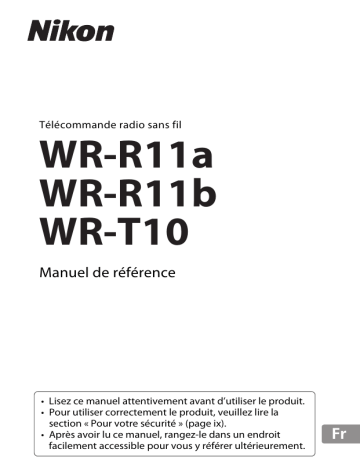 Nikon

Télécommande radio sans fil

WR-R11a
WR-R11b
WR-T10

Manuel de référence

• Lisez ce manuel attentivement avant d'utiliser le produit.
• Pour utiliser correctement le produit, veuillez lire la section « Pour votre sécurité » (page ix).
• Après avoir lu ce manuel, rangez-le dans un endroit facilement accessible pour vous y référer ultérieurement.

Fr